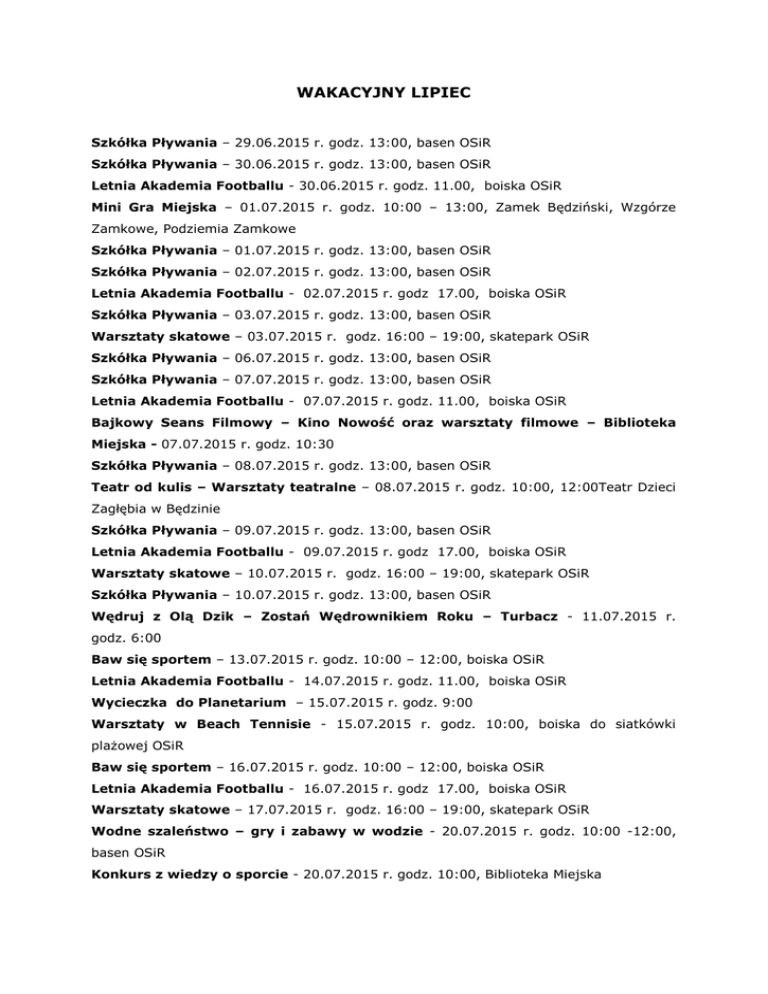 WAKACYJNY LIPIEC

Szkółka Pływania – 29.06.2015 r. godz. 13:00, basen OSiR

Szkółka Pływania – 30.06.2015 r. godz. 13:00, basen OSiR

Letnia Akademia Footballu - 30.06.2015 r. godz. 11.00, boiska OSiR

Mini Gra Miejska – 01.07.2015 r. godz. 10:00 – 13:00, Zamek Będziński, Wzgórze Zamkowe, Podziemia Zamkowe

Szkółka Pływania – 01.07.2015 r. godz. 13:00, basen OSiR

Szkółka Pływania – 02.07.2015 r. godz. 13:00, basen OSiR

Letnia Akademia Footballu - 02.07.2015 r. godz 17.00, boiska OSiR

Szkółka Pływania – 03.07.2015 r. godz. 13:00, basen OSiR

Warsztaty skatowe – 03.07.2015 r. godz. 16:00 – 19:00, skatepark OSiR

Szkółka Pływania – 06.07.2015 r. godz. 13:00, basen OSiR

Szkółka Pływania – 07.07.2015 r. godz. 13:00, basen OSiR

Letnia Akademia Footballu - 07.07.2015 r. godz. 11.00, boiska OSiR

Bajkowy Seans Filmowy – Kino Nowość oraz warsztaty filmowe – Biblioteka Miejska - 07.07.2015 r. godz. 10:30

Szkółka Pływania – 08.07.2015 r. godz. 13:00, basen OSiR

Teatr od kulis – Warsztaty teatralne – 08.07.2015 r. godz. 10:00, 12:00Teatr Dzieci Zagłębia w Będzinie

Szkółka Pływania – 09.07.2015 r. godz. 13:00, basen OSiR

Letnia Akademia Footballu - 09.07.2015 r. godz 17.00, boiska OSiR

Warsztaty skatowe – 10.07.2015 r. godz. 16:00 – 19:00, skatepark OSiR

Szkółka Pływania – 10.07.2015 r. godz. 13:00, basen OSiR

Wędruj z Olą Dzik – Zostań Wędrownikiem Roku – Turbacz - 11.07.2015 r. godz. 6:00

Baw się sportem – 13.07.2015 r. godz. 10:00 – 12:00, boiska OSiR

Letnia Akademia Footballu - 14.07.2015 r. godz. 11.00, boiska OSiR

Wycieczka do Planetarium – 15.07.2015 r. godz. 9:00

Warsztaty w Beach Tennisie - 15.07.2015 r. godz. 10:00, boiska do siatkówki plażowej OSiR

Baw się sportem – 16.07.2015 r. godz. 10:00 – 12:00, boiska OSiR

Letnia Akademia Footballu - 16.07.2015 r. godz 17.00, boiska OSiR

Warsztaty skatowe – 17.07.2015 r. godz. 16:00 – 19:00, skatepark OSiR

Wodne szaleństwo – gry i zabawy w wodzie - 20.07.2015 r. godz. 10:00 -12:00, basen OSiR

Konkurs z wiedzy o sporcie - 20.07.2015 r. godz. 10:00, Biblioteka Miejska